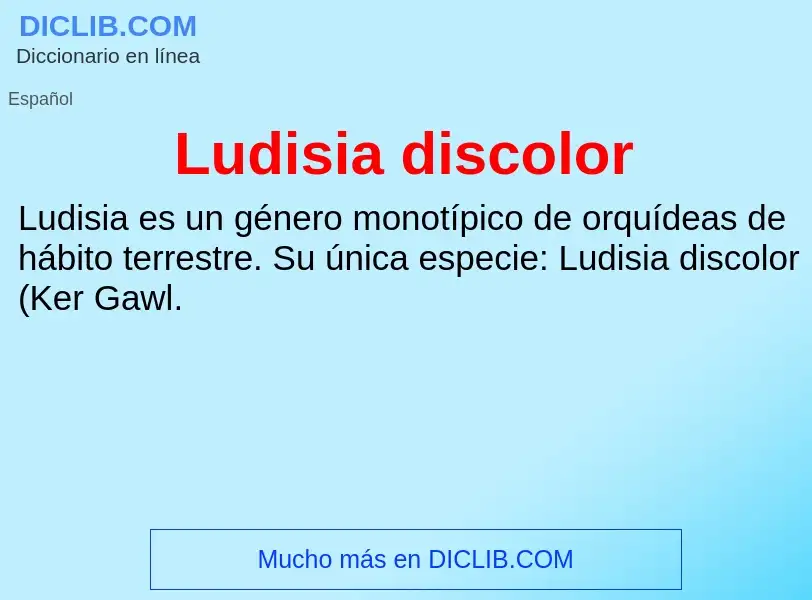 DICLIB.COM
Diccionario en línea

Español

Ludisia discolor

Ludisia es un género monotípico de orquídeas de hábito terrestre. Su única especie: Ludisia discolor (Ker Gawl.

Mucho más en DICLIB.COM